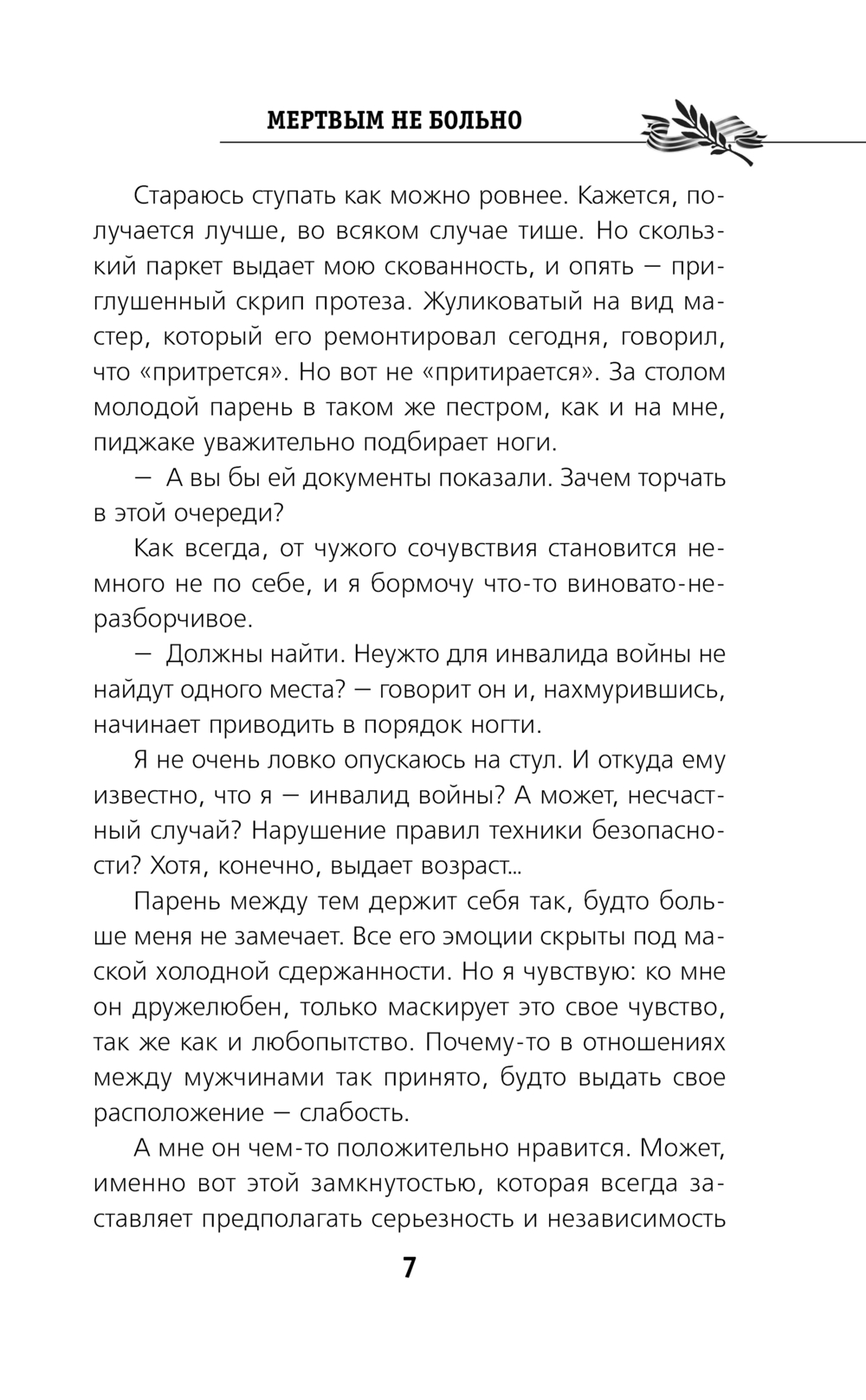 МЕРТВЫМ НЕ БОЛЬНО

Стараюсь ступать как можно ровнее. Кажется, получается лучше, во всяком случае тише. Но скользкий паркет выдает мою скованность, и опять — приглушенный скрип протеза. Жуликоватый на вид мастер, который его ремонтировал сегодня, говорил, что «притрется». Но вот не «притирается». За столом молодой парень в таком же пестром, как и на мне, пиджаке уважительно подбирает ноги.

— А вы бы ей документы показали. Зачем торчать в этой очереди?

Как всегда, от чужого сочувствия становится немного не по себе, и я бормочу что-то виновато-неразборчивое.

— Должны найти. Неужто для инвалида войны не найдут одного места? — говорит он и, нахмурившись, начинает приводить в порядок ногти.

Я не очень ловко опускаюсь на стул. И откуда ему известно, что я — инвалид войны? А может, несчастный случай? Нарушение правил техники безопасности? Хотя, конечно, выдает возраст...

Парень между тем держит себя так, будто больше меня не замечает. Все его эмоции скрыты под маской холодной сдержанности. Но я чувствую: ко мне он дружелюбен, только маскирует это свое чувство, так же как и любопытство. Почему-то в отношениях между мужчинами так принято, будто выдать свое расположение — слабость.

А мне он чем-то положительно нравится. Может, именно вот этой замкнутостью, которая всегда заставляет предполагать серьезность и независимость

7